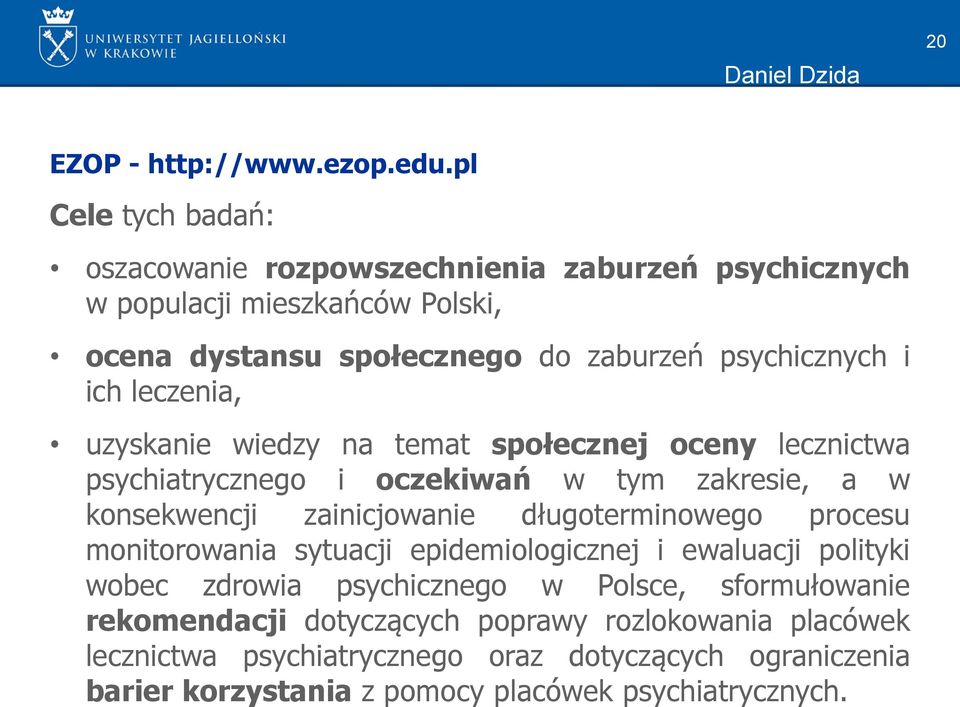 UNIWERSYTET JAGIELLOŃSKI
W KRAKOWIE

20

Daniel Dzida

EZOP - http://www.ezop.edu.pl

Cele tych badań:

• oszacowanie rozpowszechnienia zaburzeń psychicznych w populacji mieszkańców Polski,

• ocena dystansu społecznego do zaburzeń psychicznych i ich leczenia,

• uzyskanie wiedzy na temat społecznej oceny lecznictwa psychiatrycznego i oczekiwań w tym zakresie, a w konsekwencji zainicjowanie długoterminowego procesu monitorowania sytuacji epidemiologicznej i ewaluacji polityki wobec zdrowia psychicznego w Polsce, sformułowanie rekomendacji dotyczących poprawy rozlokowania placówek lecznictwa psychiatrycznego oraz dotyczących ograniczenia barier korzystania z pomocy placówek psychiatrycznych.